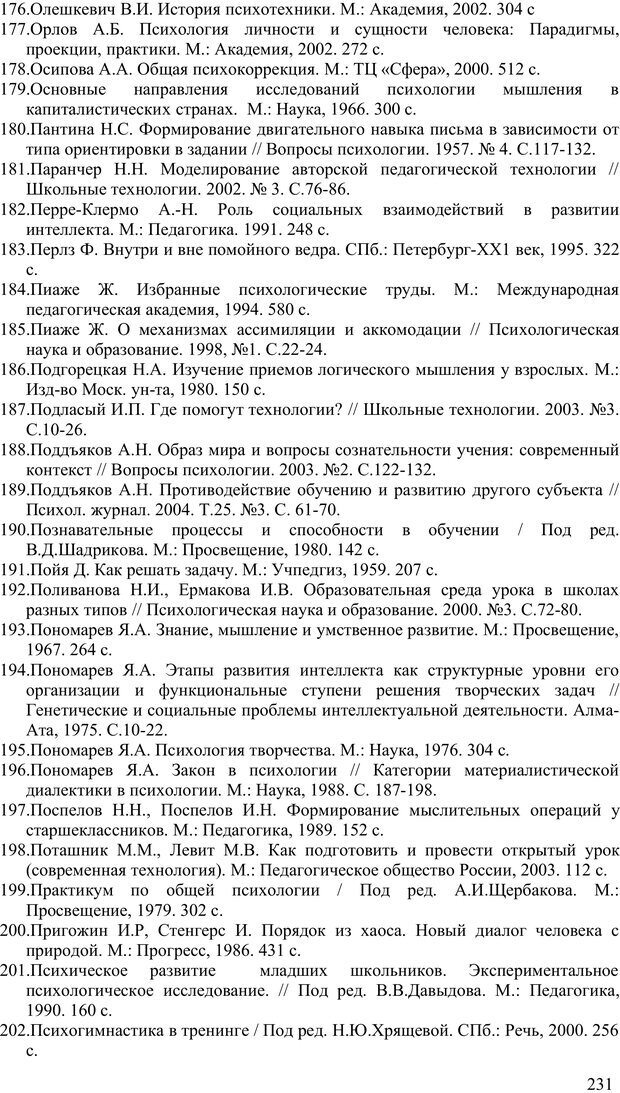 176.Олешкевич В.И. История психотехники. М.: Академия, 2002. 304 с
177.Орлов А.Б. Психология личности и сущности человека: Парадигмы, проекции, практики. М.: Академия, 2002. 272 с.
178.Осипова А.А. Общая психокоррекция. М.: ТЦ «Сфера», 2000. 512 с.
179.Основные направления исследований психологии мышления в капиталистических странах. М.: Наука, 1966. 300 с.
180.Пантина Н.С. Формирование двигательного навыка письма в зависимости от типа ориентировки в задании // Вопросы психологии. 1957. № 4. С.117-132.
181.Паранчер Н.Н. Моделирование авторской педагогической технологии // Школьные технологии. 2002. № 3. С.76-86.
182.Перре-Клермо А.-Н. Роль социальных взаимодействий в развитии интеллекта. М.: Педагогика. 1991. 248 с.
183.Перлз Ф. Внутри и вне помойного ведра. СПб.: Петербург-XX1 век, 1995. 322 с.
184.Пиаже Ж. Избранные психологические труды. М.: Международная педагогическая академия, 1994. 580 с.
185.Пиаже Ж. О механизмах ассимиляции и аккомодации // Психологическая наука и образование. 1998, №1. С.22-24.
186.Подгорецкая Н.А. Изучение приемов логического мышления у взрослых. М.: Изд-во Моск. ун-та, 1980. 150 с.
187.Подласый И.П. Где помогут технологии? // Школьные технологии. 2003. №3. С.10-26.
188.Поддъяков А.Н. Образ мира и вопросы сознательности учения: современный контекст // Вопросы психологии. 2003. №2. С.122-132.
189.Поддъяков А.Н. Противодействие обучению и развитию другого субъекта // Психол. журнал. 2004. Т.25. №3. С. 61-70.
190.Познавательные процессы и способности в обучении / Под ред. В.Д.Шадрикова. М.: Просвещение, 1980. 142 с.
191.Пойя Д. Как решать задачу. М.: Учпедгиз, 1959. 207 с.
192.Поливанова Н.И., Ермакова И.В. Образовательная среда урока в школах разных типов // Психологическая наука и образование. 2000. №3. С.72-80.
193.Пономарев Я.А. Знание, мышление и умственное развитие. М.: Просвещение, 1967. 264 с.
194.Пономарев Я.А. Этапы развития интеллекта как структурные уровни его организации и функциональные ступени решения творческих задач // Генетические и социальные проблемы интеллектуальной деятельности. Алма-Ата, 1975. С.10-22.
195.Пономарев Я.А. Психология творчества. М.: Наука, 1976. 304 с.
196.Пономарев Я.А. Закон в психологии // Категории материалистической диалектики в психологии. М.: Наука, 1988. С. 187-198.
197.Поспелов Н.Н., Поспелов И.Н. Формирование мыслительных операций у старшеклассников. М.: Педагогика, 1989. 152 с.
198.Поташник М.М., Левит М.В. Как подготовить и провести открытый урок (современная технология). М.: Педагогическое общество России, 2003. 112 с.
199.Практикум по общей психологии / Под ред. А.И.Щербакова. М.: Просвещение, 1979. 302 с.
200.Пригожин И.Р, Стенгерс И. Порядок из хаоса. Новый диалог человека с природой. М.: Прогресс, 1986. 431 с.
201.Психическое развитие младших школьников. Экспериментальное психологическое исследование. // Под ред. В.В.Давыдова. М.: Педагогика, 1990. 160 с.
202.Психогимнастика в тренинге / Под ред. Н.Ю.Хрящевой. СПб.: Речь, 2000. 256 с.

231